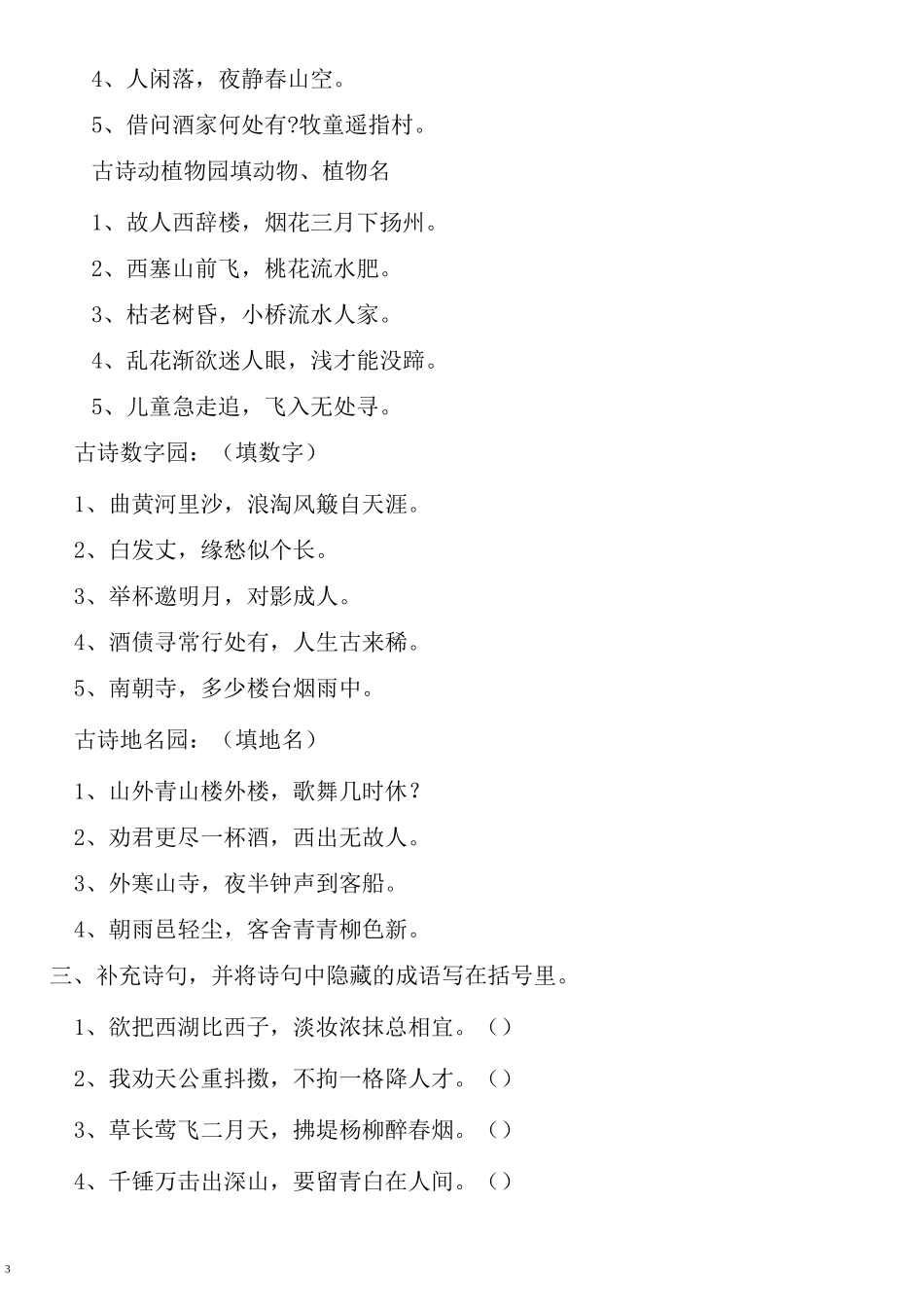 4、人闲落，夜静春山空。

5、借问酒家何处有?牧童遥指村。

古诗动植物园填动物、植物名

1、故人西辞楼，烟花三月下扬州。

2、西塞山前飞，桃花流水肥。

3、枯老树昏，小桥流水人家。

4、乱花渐欲迷人眼，浅才能没蹄。

5、儿童急走追，飞入无处寻。

古诗数字园：（填数字）

1、曲黄河里沙，浪淘风簸自天涯。

2、白发丈，缘愁似个长。

3、举杯邀明月，对影成人。

4、酒债寻常行处有，人生古来稀。

5、南朝寺，多少楼台烟雨中。

古诗地名园：（填地名）

1、山外青山楼外楼，歌舞几时休？

2、劝君更尽一杯酒，西出无故人。

3、外寒山寺，夜半钟声到客船。

4、朝雨邑轻尘，客舍青青柳色新。

三、补充诗句，并将诗句中隐藏的成语写在括号里。

1、欲把西湖比西子，淡妆浓抹总相宜。（）

2、我劝天公重抖擞，不拘一格降人才。（）

3、草长莺飞二月天，拂堤杨柳醉春烟。（）

4、千锤万击出深山，要留青白在人间。（）

3